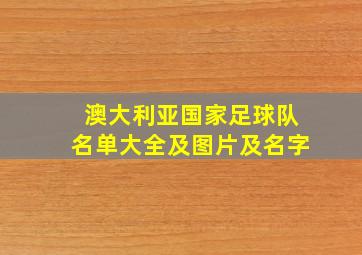 澳大利亚国家足球队
名单大全及图片及名字